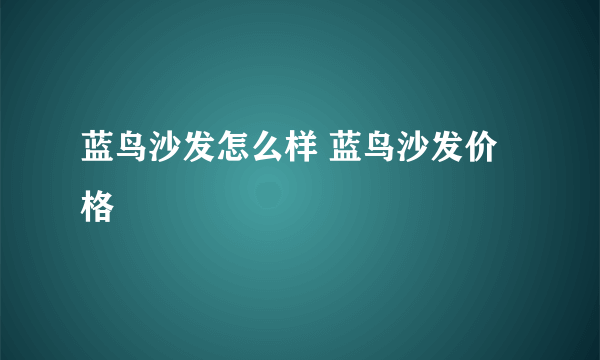 蓝鸟沙发怎么样 蓝鸟沙发价格